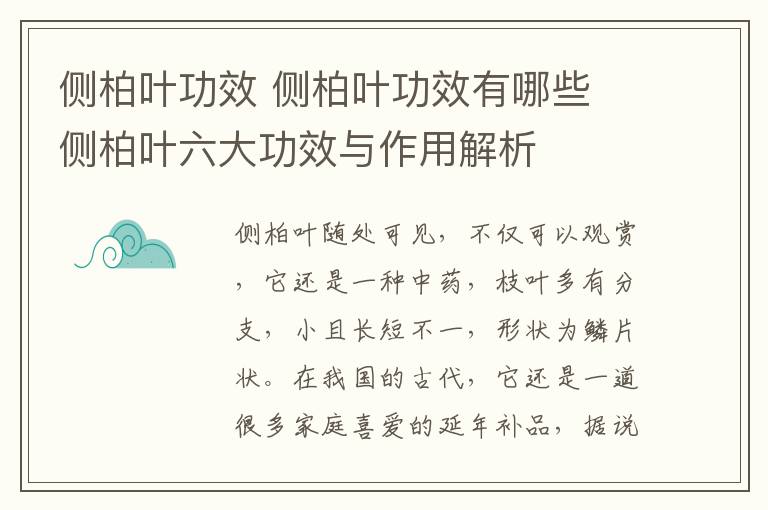 侧柏叶功效 侧柏叶功效有哪些
侧柏叶六大功效与作用解析

侧柏叶随处可见，不仅可以观赏，它还是一种中药，枝叶多有分支，小且长短不一，形状为鳞片状。在我国的古代，它还是一道很多家庭喜爱的延年补品，据说